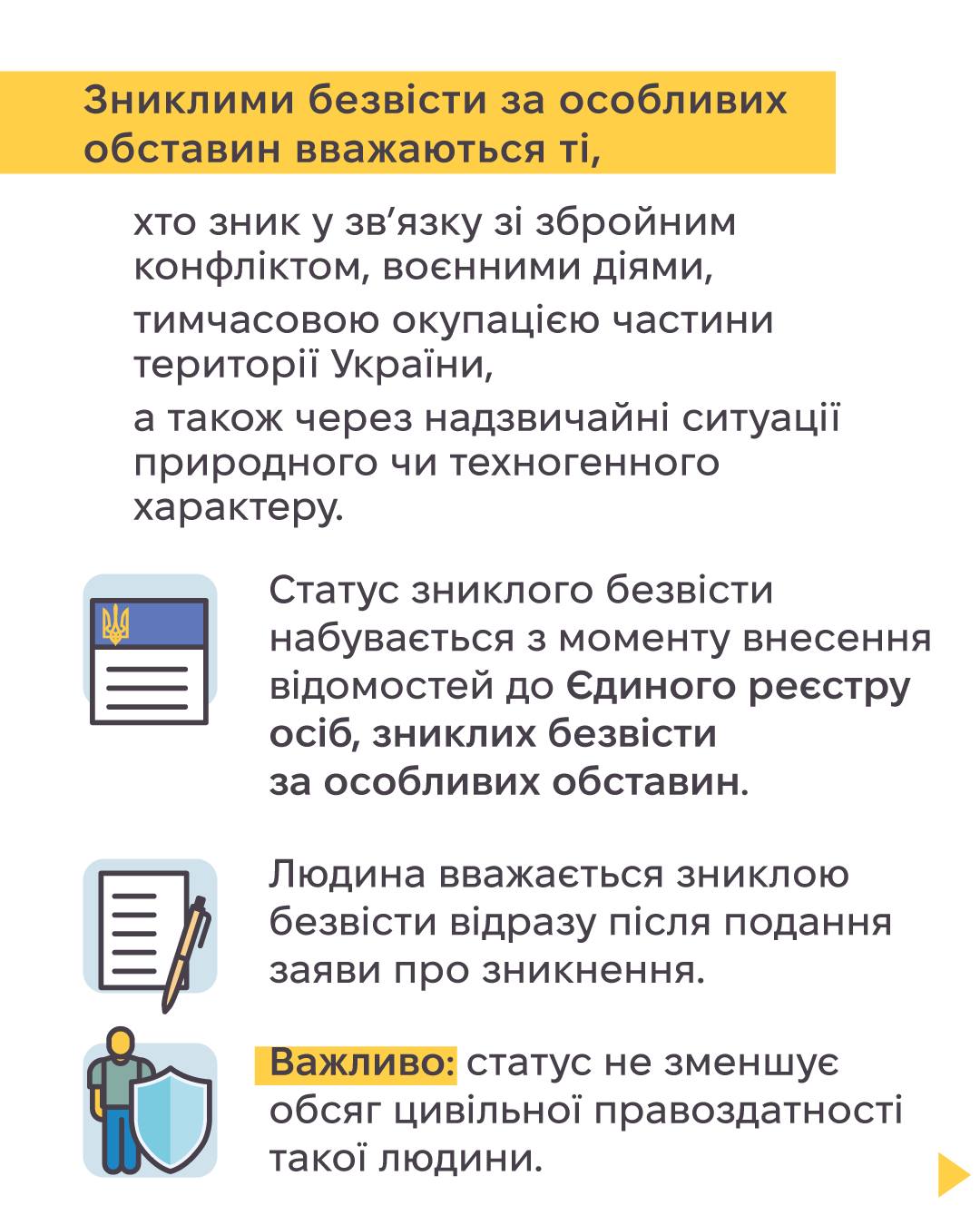 Зниклими безвісти за особливих обставин вважаються ті,

хто зник у зв'язку зі збройним конфліктом, воєнними діями,

тимчасовою окупацією частини території України,

а також через надзвичайні ситуації природного чи техногенного характеру.

Статус зниклого безвісти набувається з моменту внесення відомостей до Єдиного реєстру осіб, зниклих безвісти за особливих обставин.

Людина вважається зниклою безвісти відразу після подання заяви про зникнення.

Важливо: статус не зменшує обсяг цивільної правоздатності такої людини.